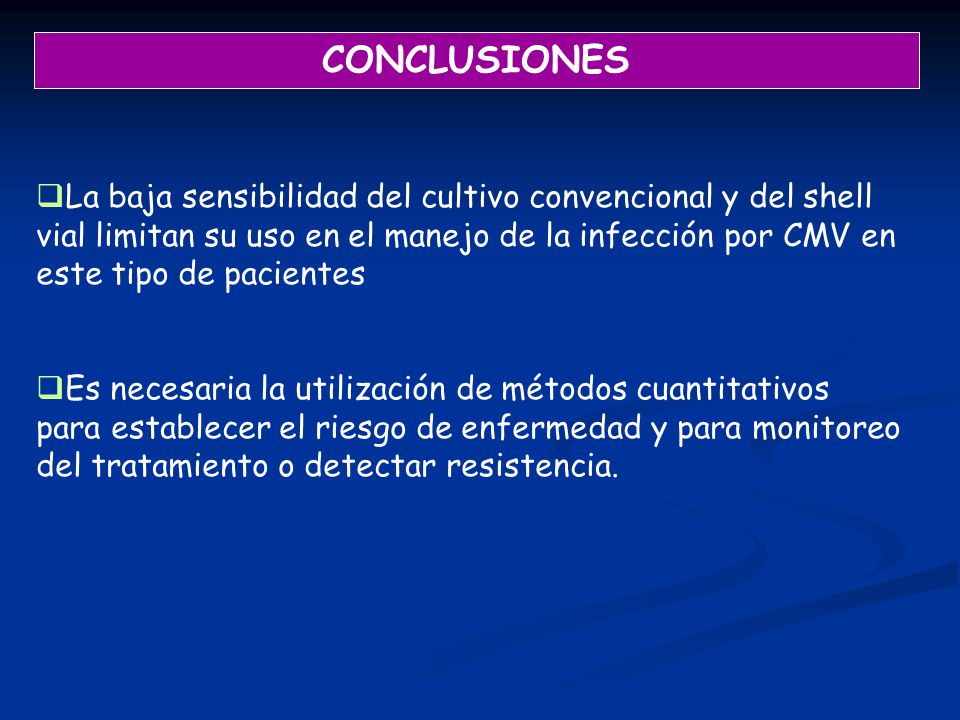 CONCLUSIONES

❑La baja sensibilidad del cultivo convencional y del shell vial limitan su uso en el manejo de la infección por CMV en este tipo de pacientes

❑Es necesaria la utilización de métodos cuantitativos para establecer el riesgo de enfermedad y para monitoreo del tratamiento o detectar resistencia.